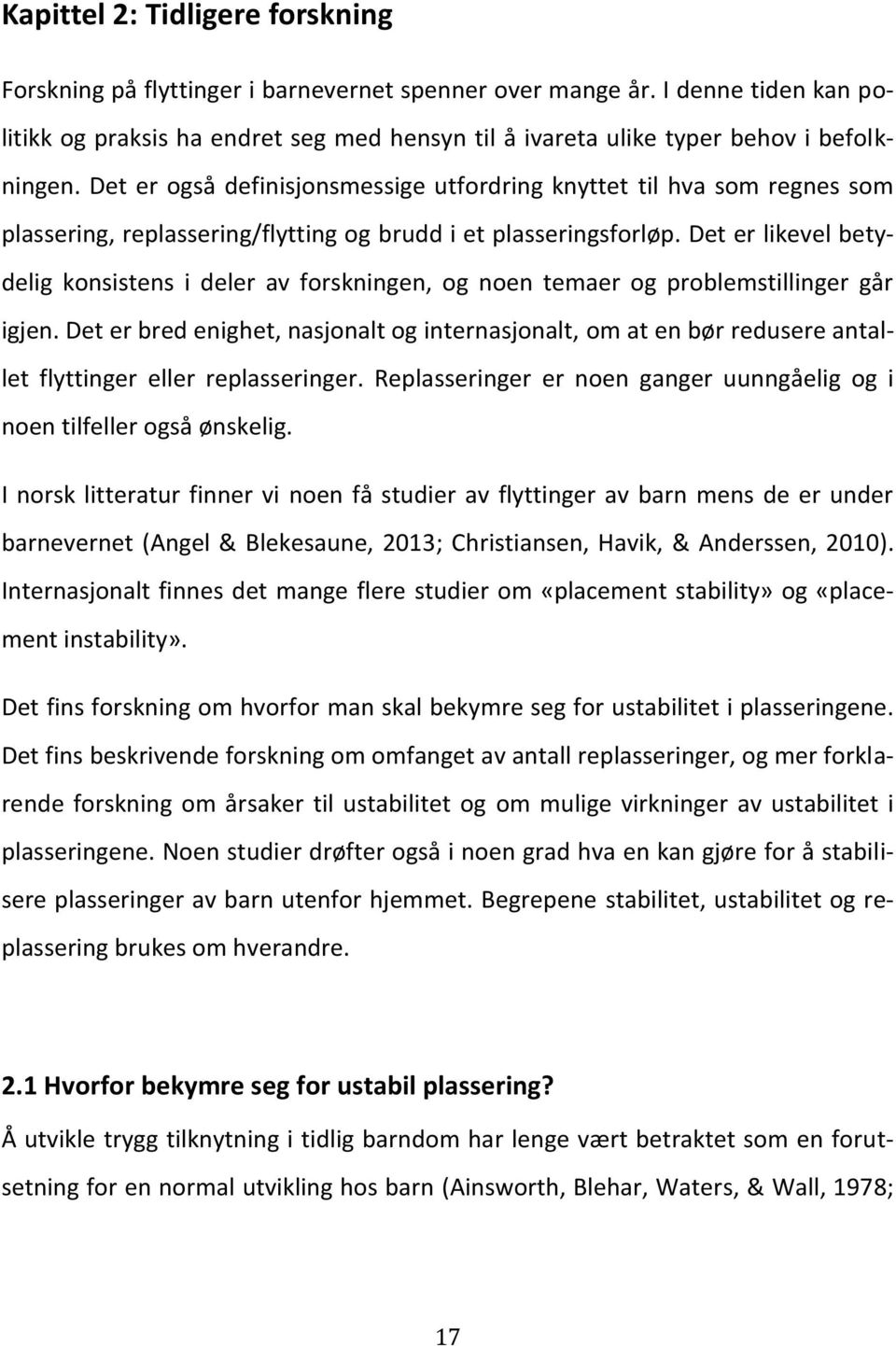 Kapittel 2: Tidligere forskning

Forskning på flyttinger i barnevernet spenner over mange år. I denne tiden kan politikk og praksis ha endret seg med hensyn til å ivareta ulike typer behov i befolkningen. Det er også definisjonsmessige utfordring knyttet til hva som regnes som plassering, replassering/flytting og brudd i et plasseringsforløp. Det er likevel betydelig konsistens i deler av forskningen, og noen temaer og problemstillinger går igjen. Det er bred enighet, nasjonalt og internasjonalt, om at en bør redusere antallet flyttinger eller replasseringer. Replasseringer er noen ganger uunngåelig og i noen tilfeller også ønskelig.

I norsk litteratur finner vi noen få studier av flyttinger av barn mens de er under barnevernet (Angel & Blekesaune, 2013; Christiansen, Havik, & Anderssen, 2010). Internasjonalt finnes det mange flere studier om «placement stability» og «placement instability».

Det fins forskning om hvorfor man skal bekymre seg for ustabilitet i plasseringene. Det fins beskrivende forskning om omfanget av antall replasseringer, og mer forklarende forskning om årsaker til ustabilitet og om mulige virkninger av ustabilitet i plasseringene. Noen studier drøfter også i noen grad hva en kan gjøre for å stabilisere plasseringer av barn utenfor hjemmet. Begrepene stabilitet, ustabilitet og replassering brukes om hverandre.

2.1 Hvorfor bekymre seg for ustabil plassering?

Å utvikle trygg tilknytning i tidlig barndom har lenge vært betraktet som en forutsetning for en normal utvikling hos barn (Ainsworth, Blehar, Waters, & Wall, 1978;

17